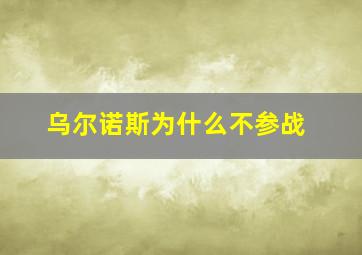 乌尔诺斯为什么不参战